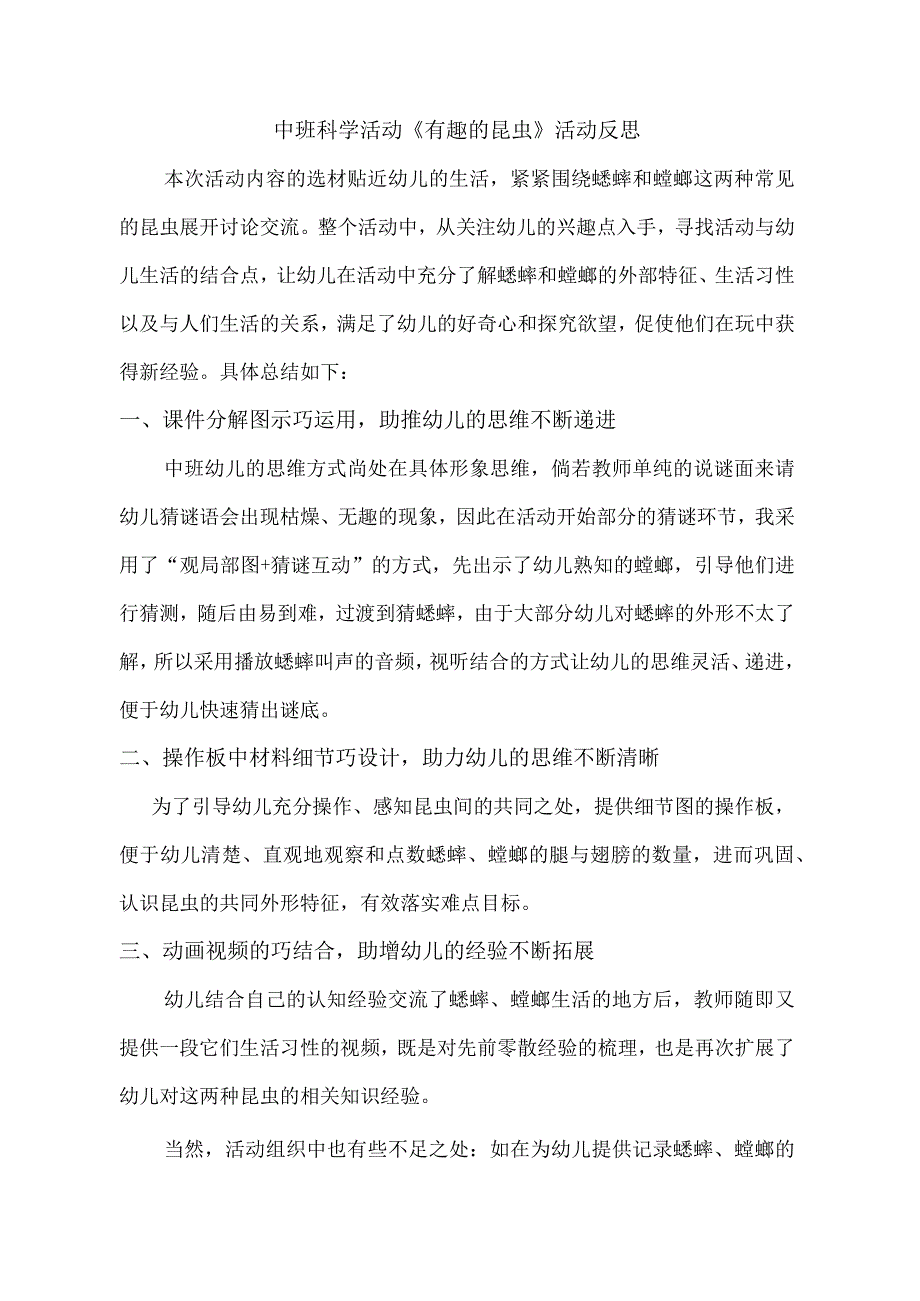 中班科学活动《有趣的昆虫》活动反思

本次活动内容的选材贴近幼儿的生活，紧紧围绕蟋蟀和螳螂这两种常见的昆虫展开讨论交流。整个活动中，从关注幼儿的兴趣点入手，寻找活动与幼儿生活的结合点，让幼儿在活动中充分了解蟋蟀和螳螂的外部特征、生活习性以及与人们生活的关系，满足了幼儿的好奇心和探究欲望，促使他们在玩中获得新经验。具体总结如下：

一、课件分解图示巧运用，助推幼儿的思维不断递进

中班幼儿的思维方式尚处在具体形象思维，倘若教师单纯的说谜面来请幼儿猜谜语会出现枯燥、无趣的现象，因此在活动开始部分的猜谜环节，我采用了“观局部图+猜谜互动”的方式，先出示了幼儿熟知的螳螂，引导他们进行猜测，随后由易到难，过渡到猜蟋蟀，由于大部分幼儿对蟋蟀的外形不太了解，所以采用播放蟋蟀叫声的音频，视听结合的方式让幼儿的思维灵活、递进，便于幼儿快速猜出谜底。

二、操作板中材料细节巧设计，助力幼儿的思维不断清晰

为了引导幼儿充分操作、感知昆虫间的共同之处，提供细节图的操作板，便于幼儿清楚、直观地观察和点数蟋蟀、螳螂的腿与翅膀的数量，进而巩固、认识昆虫的共同外形特征，有效落实难点目标。

三、动画视频的巧结合，助增幼儿的经验不断拓展

幼儿结合自己的认知经验交流了蟋蟀、螳螂生活的地方后，教师随即又提供一段它们生活习性的视频，既是对先前零散经验的梳理，也是再次扩展了幼儿对这两种昆虫的相关知识经验。

当然，活动组织中也有些不足之处：如在为幼儿提供记录蟋蟀、螳螂的